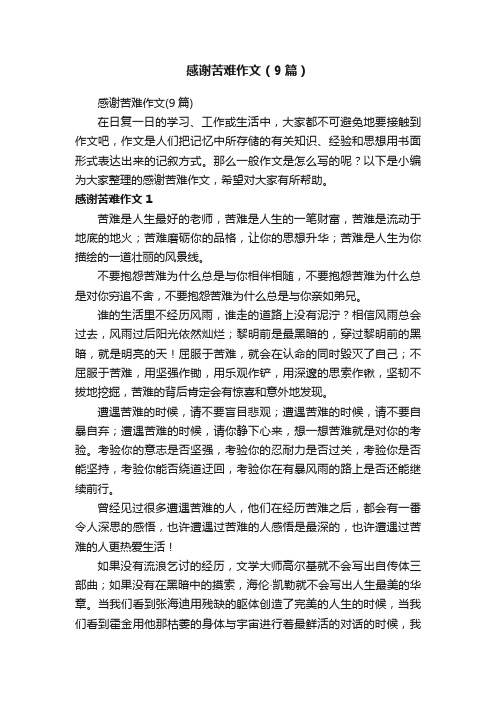 感谢苦难作文（9篇）

感谢苦难作文(9篇)

在日复一日的学习、工作或生活中，大家都不可避免地要接触到作文吧，作文是人们把记忆中所存储的有关知识、经验和思想用书面形式表达出来的记叙方式。那么一般作文是怎么写的呢？以下是小编为大家整理的感谢苦难作文，希望对大家有所帮助。

感谢苦难作文1

苦难是人生最好的老师，苦难是人生的一笔财富，苦难是流动于地底的地火；苦难磨砺你的品格，让你的思想升华；苦难是人生为你描绘的一道壮丽的风景线。

不要抱怨苦难为什么总是与你相伴相随，不要抱怨苦难为什么总是对你穷追不舍，不要抱怨苦难为什么总是与你亲如弟兄。

谁的生活里不经历风雨，谁走的道路上没有泥泞？相信风雨总会过去，风雨过后阳光依然灿烂；黎明前是最黑暗的，穿过黎明前的黑暗，就是明亮的天！屈服于苦难，就会在认命的同时毁灭了自己；不屈服于苦难，用坚强作锄，用乐观作铲，用深邃的思索作锹，坚韧不拔地挖掘，苦难的背后肯定会有惊喜和意外地发现。

遭遇苦难的时候，请不要盲目悲观；遭遇苦难的时候，请不要自暴自弃；遭遇苦难的时候，请你静下心来，想一想苦难就是对你的考验。考验你的意志是否坚强，考验你的忍耐力是否过关，考验你是否能坚持，考验你能否绕道迂回，考验你在有暴风雨的路上是否还能继续前行。

曾经见过很多遭遇苦难的人，他们在经历苦难之后，都会有一番令人深思的感悟，也许遭遇过苦难的人感悟是最深的，也许遭遇过苦难的人更热爱生活！

如果没有流浪乞讨的经历，文学大师高尔基就不会写出自传体三部曲；如果没有在黑暗中的摸索，海伦·凯勒就不会写出人生最美的华章。当我们看到张海迪用残缺的躯体创造了完美的人生的时候，当我们看到霍金用他那枯萎的身体与宇宙进行着最鲜活的对话的时候，我